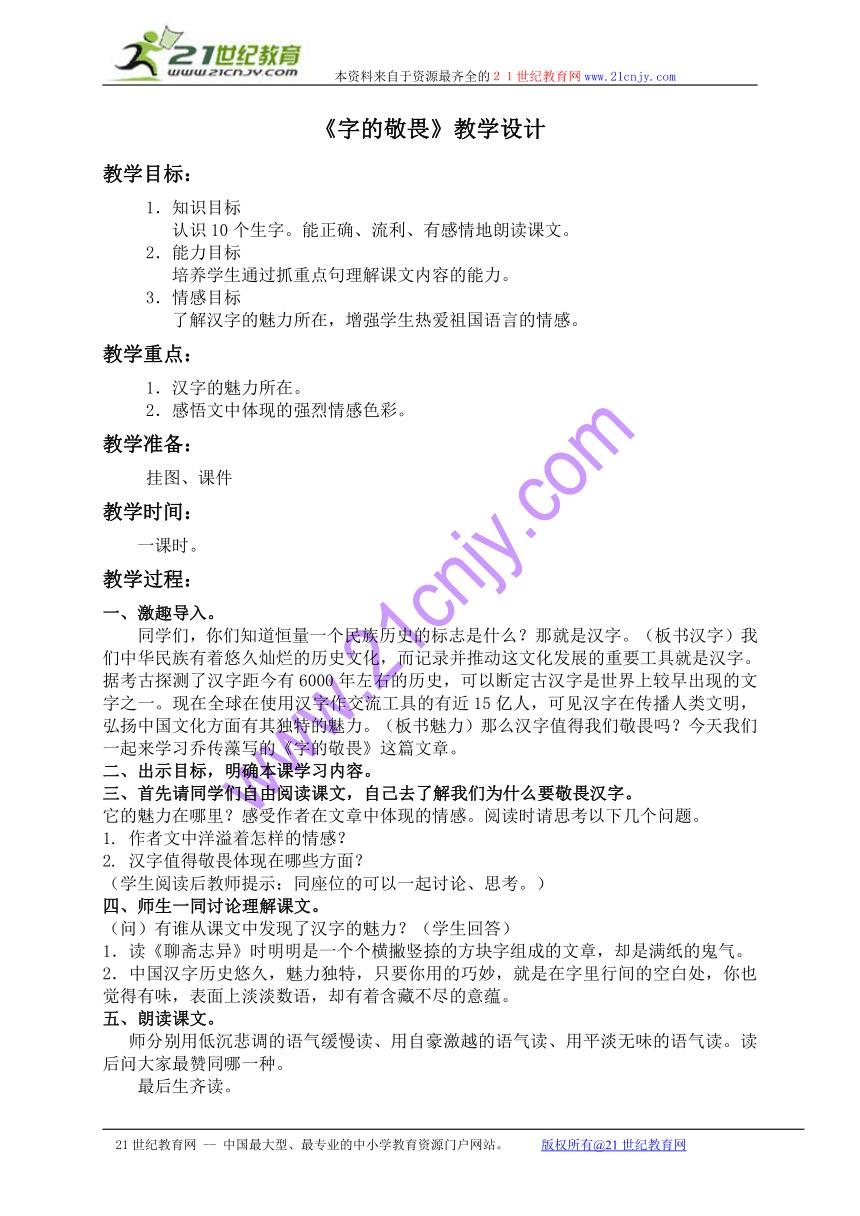 21世纪教育
www.21cnjy.com

本资料来自于资源最齐全的２１世纪教育网www.21cnjy.com

《字的敬畏》教学设计

教学目标：

1．知识目标
认识10个生字。能正确、流利、有感情地朗读课文。
2．能力目标
培养学生通过抓重点句理解课文内容的能力。
3．情感目标
了解汉字的魅力所在，增强学生热爱祖国语言的情感。

教学重点：

1．汉字的魅力所在。
2．感悟文中体现的强烈情感色彩。

教学准备：

挂图、课件

教学时间：

一课时。

教学过程：

一、激趣导入。
同学们，你们知道恒量一个民族历史的标志是什么？那就是汉字。（板书汉字）我们中华民族有着悠久灿烂的历史文化，而记录并推动这文化发展的重要工具就是汉字。据考古探测了汉字距今有6000年左右的历史，可以断定古汉字是世界上较早出现的文字之一。现在全球在使用汉字作交流工具的有近15亿人，可见汉字在传播人类文明，弘扬中国文化方面有其独特的魅力。（板书魅力）那么汉字值得我们敬畏吗？今天我们一起来学习乔传藻写的《字的敬畏》这篇文章。
二、出示目标，明确本课学习内容。
三、首先请同学们自由阅读课文，自己去了解我们为什么要敬畏汉字。
它的魅力在哪里？感受作者在文章中体现的情感。阅读时请思考以下几个问题。
1. 作者文中洋溢着怎样的情感？
2. 汉字值得敬畏体现在哪些方面？
（学生阅读后教师提示：同座位的可以一起讨论、思考。）
四、师生一同讨论理解课文。
（问）有谁从课文中发现了汉字的魅力？（学生回答）
1．读《聊斋志异》时明明是一个个横撇竖捺的方块字组成的文章，却是满纸的鬼气。
2．中国汉字历史悠久，魅力独特，只要你用的巧妙，就是在字里行间的空白处，你也觉得有味，表面上淡淡数语，却有着含藏不尽的意蕴。
五、朗读课文。
师分别用低沉悲调的语气缓慢读、用自豪激越的语气读、用平淡无味的语气读。读后问大家最赞同哪一种。
最后生齐读。

www.21cnjy.com

21世纪教育网 -- 中国最大型、最专业的中小学教育资源门户网站。　　版权所有@21世纪教育网